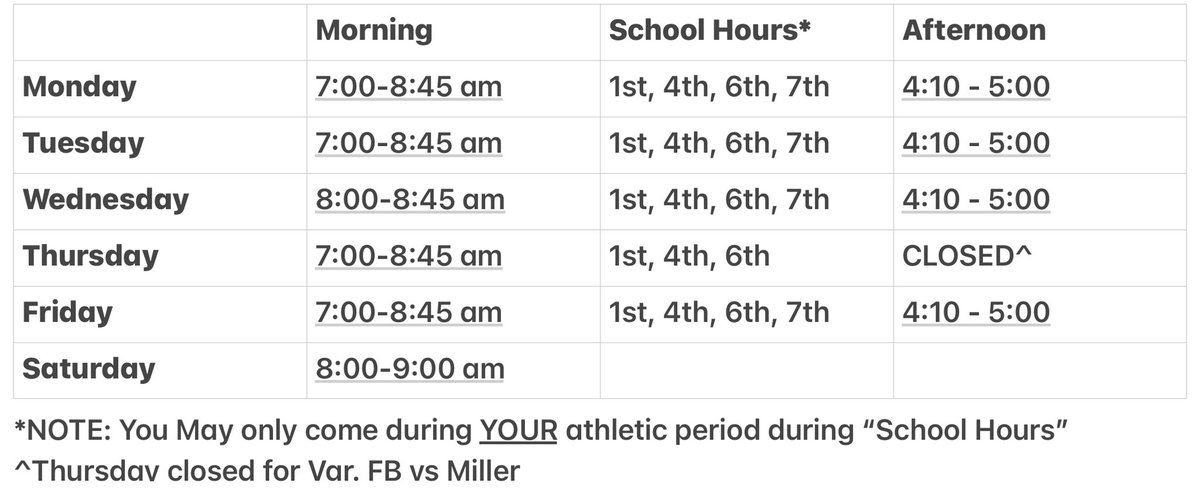 |  | Morning | School Hours* | Afternoon |
|---|---|---|---|
| Monday | 7:00-8:45 am | 1st, 4th, 6th, 7th | 4:10 - 5:00 |
| Tuesday | 7:00-8:45 am | 1st, 4th, 6th, 7th | 4:10 - 5:00 |
| Wednesday | 8:00-8:45 am | 1st, 4th, 6th, 7th | 4:10 - 5:00 |
| Thursday | 7:00-8:45 am | 1st, 4th, 6th | CLOSED^ |
| Friday | 7:00-8:45 am | 1st, 4th, 6th, 7th | 4:10 - 5:00 |
| Saturday | 8:00-9:00 am |  |  |

*NOTE: You May only come during YOUR athletic period during “School Hours”
^Thursday closed for Var. FB vs Miller